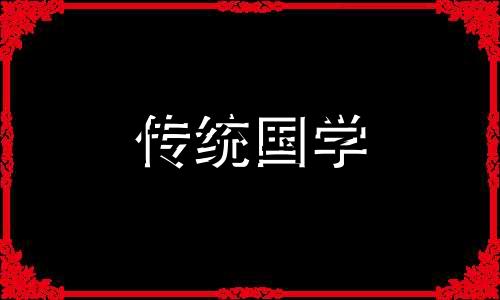 传统国学